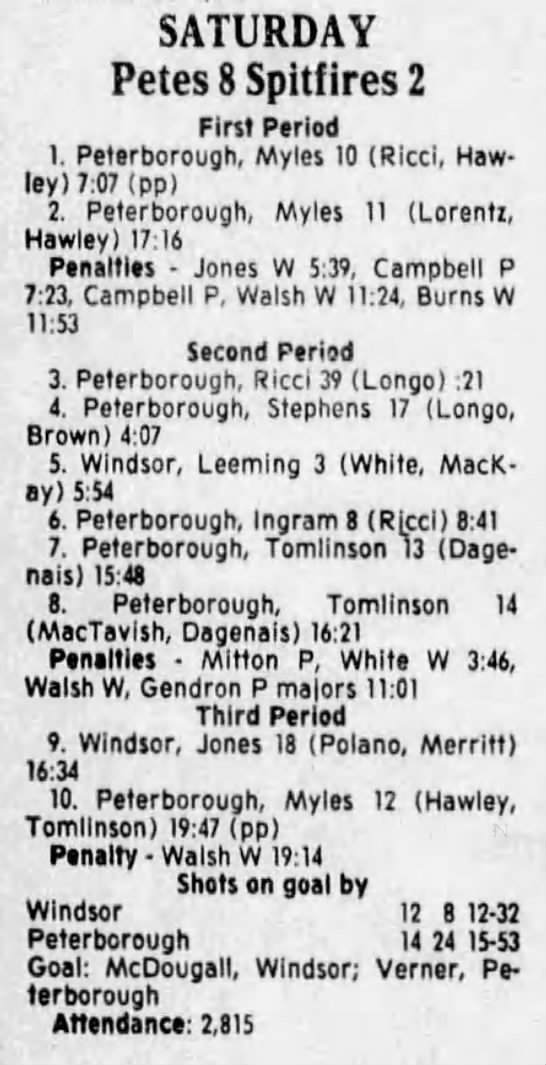 SATURDAY
Petes 8 Spitfires 2

First Period

1. Peterborough, Myles 10 (Ricci, Hawley) 7:07 (pp)

2. Peterborough, Myles 11 (Lorentz, Hawley) 17:16

Penalties - Jones W 5:39, Campbell P 7:23, Campbell P, Walsh W 11:24, Burns W 11:53

Second Period

3. Peterborough, Ricci 39 (Longo) :21

4. Peterborough, Stephens 17 (Longo, Brown) 4:07

5. Windsor, Leeming 3 (White, MacKay) 5:54

6. Peterborough, Ingram 8 (Ricci) 8:41

7. Peterborough, Tomlinson 13 (Dagenais) 15:48

8. Peterborough, Tomlinson 14 (MacTavish, Dagenais) 16:21

Penalties - Mitton P, White W 3:46, Walsh W, Gendron P majors 11:01

Third Period

9. Windsor, Jones 18 (Polano, Merritt) 16:34

10. Peterborough, Myles 12 (Hawley, Tomlinson) 19:47 (pp)

Penalty - Walsh W 19:14

Shots on goal by

Windsor 12 8 12-32
Peterborough 14 24 15-53

Goal: McDougall, Windsor; Verner, Peterborough

Attendance: 2,815